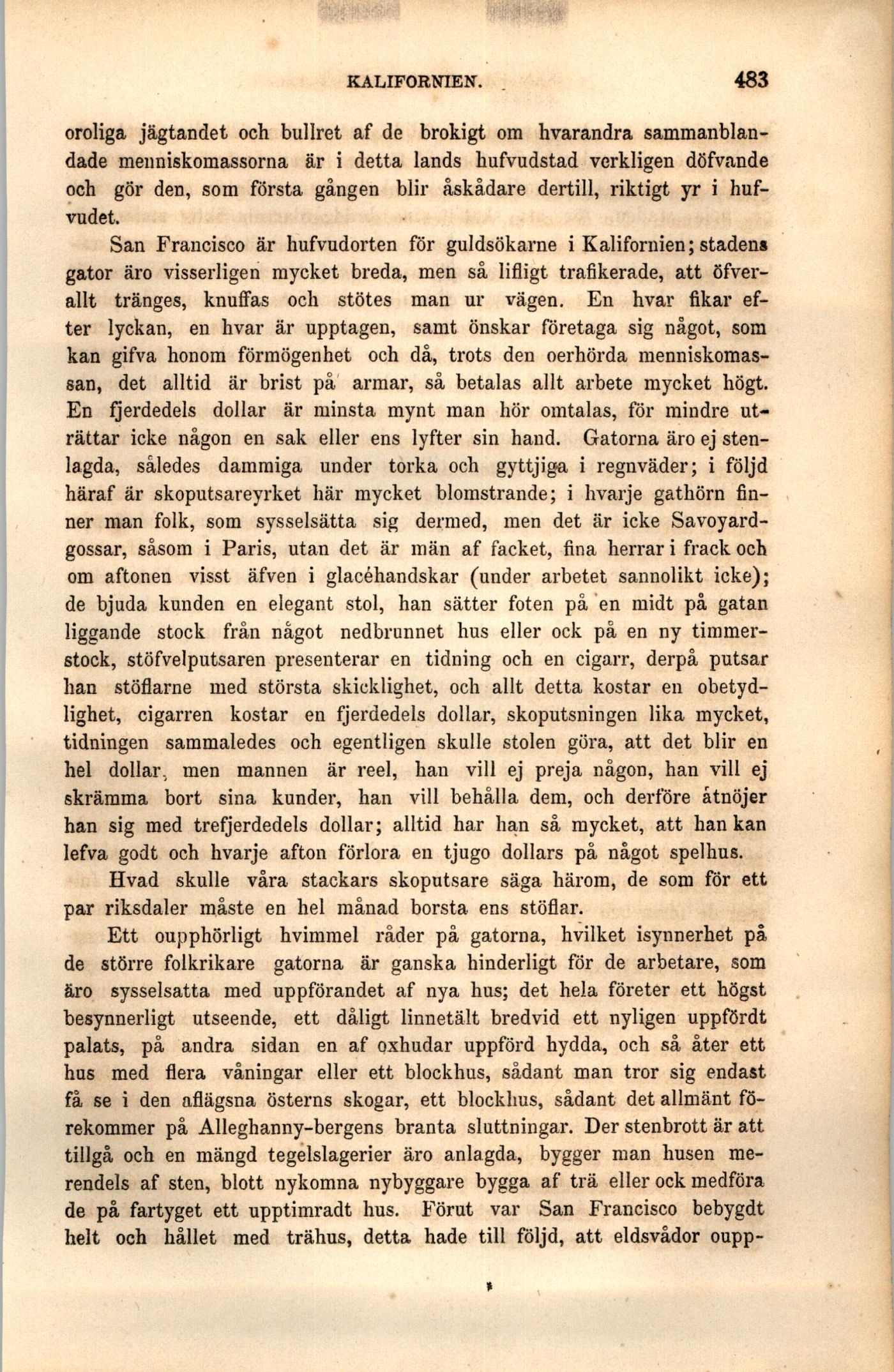 KALIFORNIEN. 483

oroliga jägtandet och bullret af de brokigt om hvarandra sammanblandade menniskomassorna är i detta lands hufvudstad verkligen döfvande och gör den, som första gången blir åskådare dertill, riktigt yr i hufvudet.

San Francisco är hufvudorten för guldsökarne i Kalifornien; stadens gator äro visserligen mycket breda, men så lifligt trafikerade, att öfverallt tränges, knuffas och stötes man ur vägen. En hvar fikar efter lyckan, en hvar är upptagen, samt önskar företaga sig något, som kan gifva honom förmögenhet och då, trots den oerhörda menniskomassan, det alltid är brist på armar, så betalas allt arbete mycket högt. En fjerdedels dollar är minsta mynt man hör omtalas, för mindre uträttar icke någon en sak eller ens lyfter sin hand. Gatorna äro ej stenlagda, således dammiga under torka och gyttjiga i regnväder; i följd häraf är skoputsareyrket här mycket blomstrande; i hvarje gathörn finner man folk, som sysselsätta sig dermed, men det är icke Savoyardgossar, såsom i Paris, utan det är män af facket, fina herrar i frack och om aftonen visst äfven i glacéhandskar (under arbetet sannolikt icke); de bjuda kunden en elegant stol, han sätter foten på en midt på gatan liggande stock från något nedbrunnet hus eller ock på en ny timmerstock, stöfvelputsaren presenterar en tidning och en cigarr, derpå putsar han stöflarne med största skicklighet, och allt detta kostar en obetydlighet, cigarren kostar en fjerdedels dollar, skoputsningen lika mycket, tidningen sammaledes och egentligen skulle stolen göra, att det blir en hel dollar, men mannen är reel, han vill ej preja någon, han vill ej skrämma bort sina kunder, han vill behålla dem, och derföre åtnöjer han sig med trefjerdedels dollar; alltid har han så mycket, att han kan lefva godt och hvarje afton förlora en tjugo dollars på något spelhus.

Hvad skulle våra stackars skoputsare säga härom, de som för ett par riksdaler måste en hel månad borsta ens stöflar.

Ett oupphörligt hvimmel råder på gatorna, hvilket isynnerhet på de större folkrikare gatorna är ganska hinderligt för de arbetare, som äro sysselsatta med uppförandet af nya hus; det hela företer ett högst besynnerligt utseende, ett dåligt linnetält bredvid ett nyligen uppfördt palats, på andra sidan en af oxhudar uppförd hydda, och så åter ett hus med flera våningar eller ett blockhus, sådant man tror sig endast få se i den aflägsna österns skogar, ett blockhus, sådant det allmänt förekommer på Alleghanny-bergens branta sluttningar. Der stenbrott är att tillgå och en mängd tegelslagerier äro anlagda, bygger man husen merendels af sten, blott nykomna nybyggare bygga af trä eller ock medföra de på fartyget ett upptimradt hus. Förut var San Francisco bebygdt helt och hållet med trähus, detta hade till följd, att eldsvådor oupp-